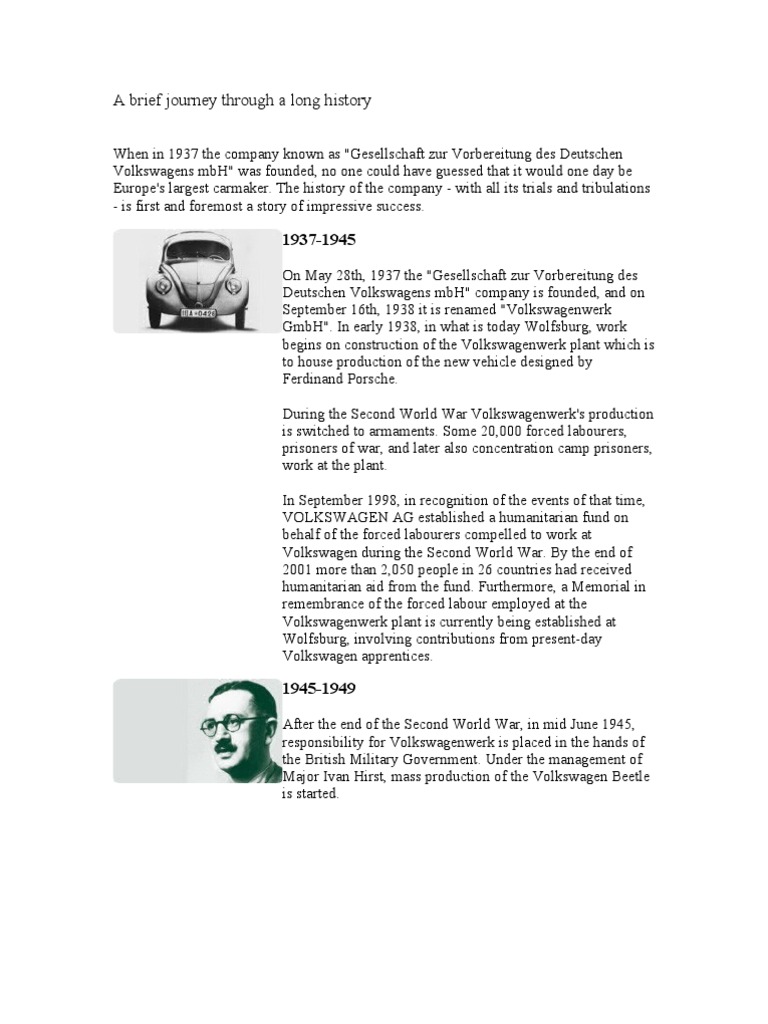 A brief journey through a long history

When in 1937 the company known as "Gesellschaft zur Vorbereitung des Deutschen Volkswagens mbH" was founded, no one could have guessed that it would one day be Europe's largest carmaker. The history of the company - with all its trials and tribulations - is first and foremost a story of impressive success.

IIIA-0426

1937-1945

On May 28th, 1937 the "Gesellschaft zur Vorbereitung des Deutschen Volkswagens mbH" company is founded, and on September 16th, 1938 it is renamed "Volkswagenwerk GmbH". In early 1938, in what is today Wolfsburg, work begins on construction of the Volkswagenwerk plant which is to house production of the new vehicle designed by Ferdinand Porsche.

During the Second World War Volkswagenwerk's production is switched to armaments. Some 20,000 forced labourers, prisoners of war, and later also concentration camp prisoners, work at the plant.

In September 1998, in recognition of the events of that time, VOLKSWAGEN AG established a humanitarian fund on behalf of the forced labourers compelled to work at Volkswagen during the Second World War. By the end of 2001 more than 2,050 people in 26 countries had received humanitarian aid from the fund. Furthermore, a Memorial in remembrance of the forced labour employed at the Volkswagenwerk plant is currently being established at Wolfsburg, involving contributions from present-day Volkswagen apprentices.

1945-1949

After the end of the Second World War, in mid June 1945, responsibility for Volkswagenwerk is placed in the hands of the British Military Government. Under the management of Major Ivan Hirst, mass production of the Volkswagen Beetle is started.